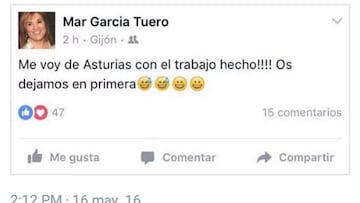 Mar Garcia Tuero
2 h · Gijón ·

Me voy de Asturias con el trabajo hecho!!!! Os dejamos en primera😅😅😀😀

47

15 comentarios

Me gusta

Comentar

Compartir

2:12 PM · 16 may. 16